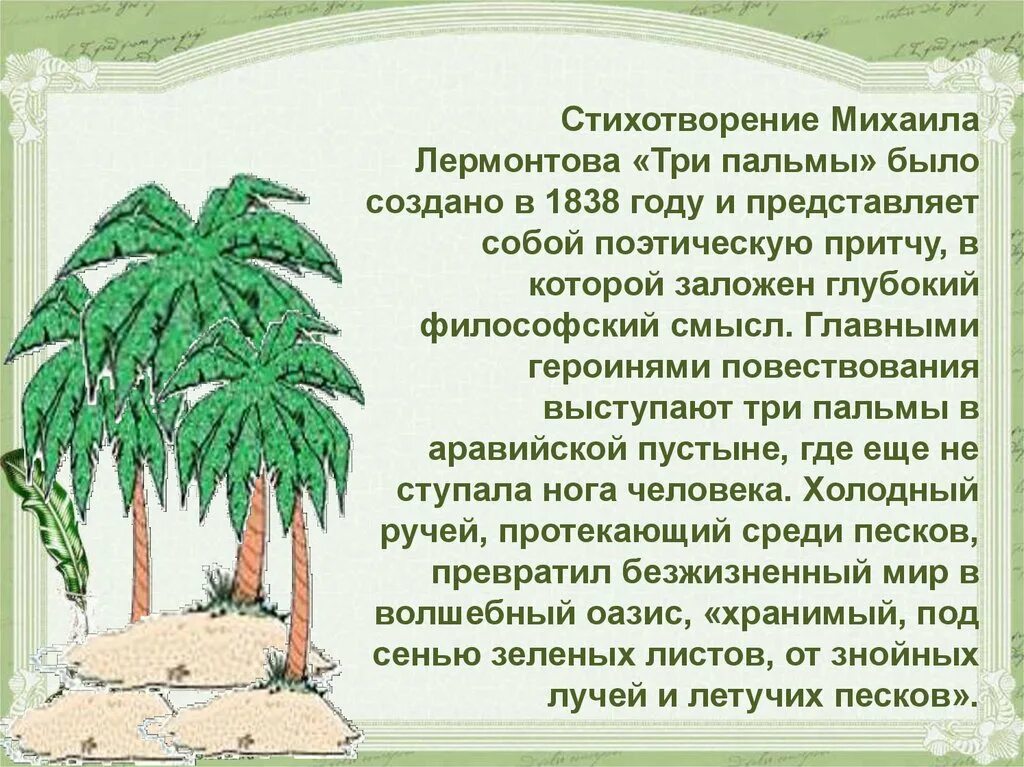 Стихотворение Михаила Лермонтова «Три пальмы» было создано в 1838 году и представляет собой поэтическую притчу, в которой заложен глубокий философский смысл. Главными героинями повествования выступают три пальмы в аравийской пустыне, где еще не ступала нога человека. Холодный ручей, протекающий среди песков, превратил безжизненный мир в волшебный оазис, «хранимый, под сенью зеленых листов, от знойных лучей и летучих песков».